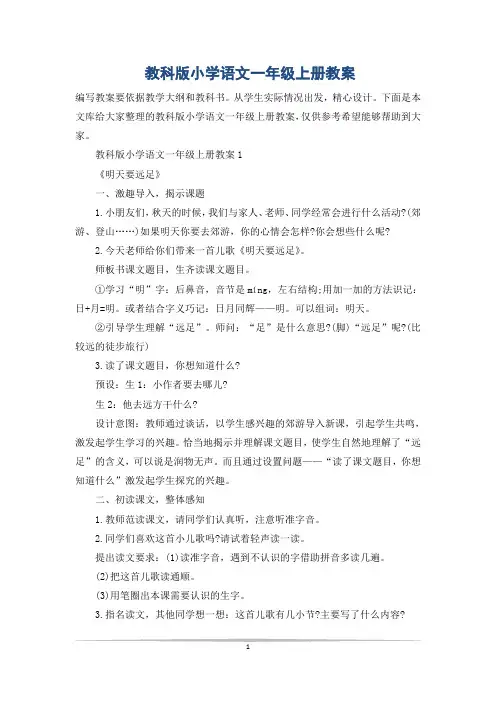 教科版小学语文一年级上册教案

编写教案要依据教学大纲和教科书。从学生实际情况出发，精心设计。下面是本文库给大家整理的教科版小学语文一年级上册教案，仅供参考希望能够帮助到大家。

教科版小学语文一年级上册教案 1

《明天要远足》

一、激趣导入，揭示课题

1.小朋友们，秋天的时候，我们与家人、老师、同学经常会进行什么活动?(郊游、登山……)如果明天你要去郊游，你的心情会怎样?你会想些什么呢?

2.今天老师给你们带来一首儿歌《明天要远足》。

师板书课文题目，生齐读课文题目。

①学习“明”字：后鼻音，音节是 míng，左右结构;用加一加的方法识记：日+月=明。或者结合字义巧记：日月同辉——明。可以组词：明天。

②引导学生理解“远足”。师问：“足”是什么意思?(脚)“远足”呢?(比较远的徒步旅行)

3.读了课文题目，你想知道什么?

预设：生 1：小作者要去哪儿?

生 2：他去远方干什么?

设计意图：教师通过谈话，以学生感兴趣的郊游导入新课，引起学生共鸣，激发起学生学习的兴趣。恰当地揭示并理解课文题目，使学生自然地理解了“远足”的含义，可以说是润物无声。而且通过设置问题——“读了课文题目，你想知道什么”激发起学生探究的兴趣。

二、初读课文，整体感知

1.教师范读课文，请同学们认真听，注意听准字音。

2.同学们喜欢这首小儿歌吗?请试着轻声读一读。

提出读文要求：(1)读准字音，遇到不认识的字借助拼音多读几遍。

(2)把这首儿歌读通顺。

(3)用笔圈出本课需要认识的生字。

3.指名读文，其他同学想一想：这首儿歌有几小节?主要写了什么内容?

1